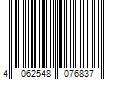 4 062548 076837